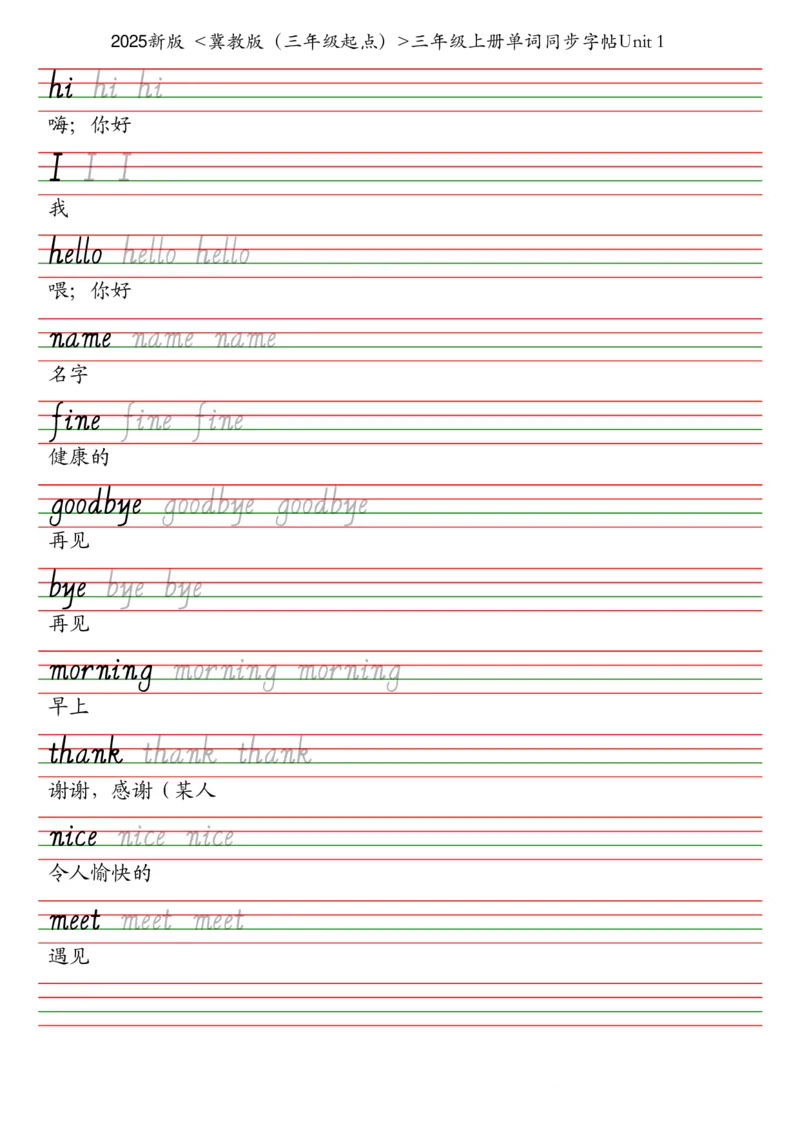 2025新版 <冀教版（三年级起点）>三年级上册单词同步字帖Unit 1

hi hi hi
嗨；你好

I I I
我

hello hello hello
喂；你好

name name name
名字

fine fine fine
健康的

goodbye goodbye goodbye
再见

bye bye bye
再见

morning morning morning
早上

thank thank thank
谢谢，感谢（某人

nice nice nice
令人愉快的

meet meet meet
遇见